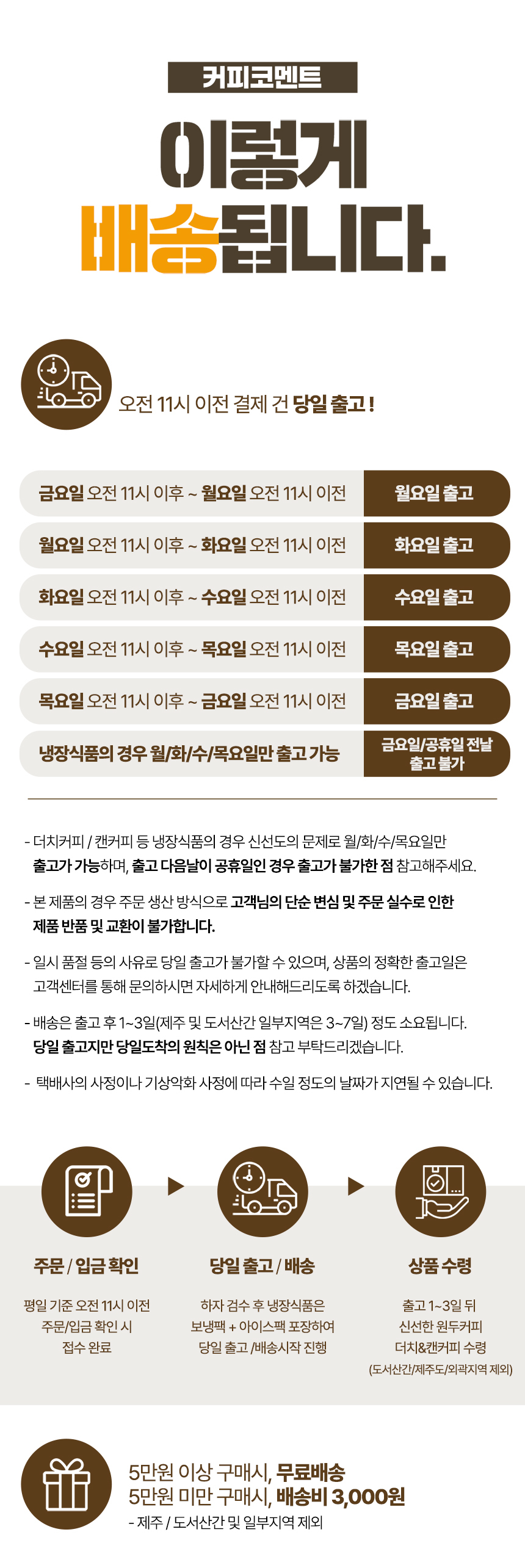 커피코멘트

이렇게
배송됩니다.

오전 11시 이전 결제 건 당일 출고 !

금요일 오전 11시 이후 ~ 월요일 오전 11시 이전
월요일 출고

월요일 오전 11시 이후 ~ 화요일 오전 11시 이전
화요일 출고

화요일 오전 11시 이후 ~ 수요일 오전 11시 이전
수요일 출고

수요일 오전 11시 이후 ~ 목요일 오전 11시 이전
목요일 출고

목요일 오전 11시 이후 ~ 금요일 오전 11시 이전
금요일 출고

냉장식품의 경우 월/화/수/목요일만 출고 가능
금요일/공휴일 전날 출고 불가

- 더치커피 / 캔커피 등 냉장식품의 경우 신선도의 문제로 월/화/수/목요일만 출고가 가능하며, 출고 다음날이 공휴일인 경우 출고가 불가한 점 참고해주세요.

- 본 제품의 경우 주문 생산 방식으로 고객님의 단순 변심 및 주문 실수로 인한 제품 반품 및 교환이 불가합니다.

- 일시 품절 등의 사유로 당일 출고가 불가할 수 있으며, 상품의 정확한 출고일은 고객센터를 통해 문의하시면 자세하게 안내해드리도록 하겠습니다.

- 배송은 출고 후 1~3일(제주 및 도서산간 일부지역은 3~7일) 정도 소요됩니다. 당일 출고지만 당일도착의 원칙은 아닌 점 참고 부탁드리겠습니다.

- 택배사의 사정이나 기상악화 사정에 따라 수일 정도의 날짜가 지연될 수 있습니다.

주문 / 입금 확인
평일 기준 오전 11시 이전
주문/입금 확인 시
접수 완료

당일 출고 / 배송
하자 검수 후 냉장식품은
보냉팩 + 아이스팩 포장하여
당일 출고 /배송시작 진행

상품 수령
출고 1~3일 뒤
신선한 원두커피
더치&캔커피 수령
(도서산간/제주도/외곽지역 제외)

5만원 이상 구매시, 무료배송
5만원 미만 구매시, 배송비 3,000원
- 제주 / 도서산간 및 일부지역 제외